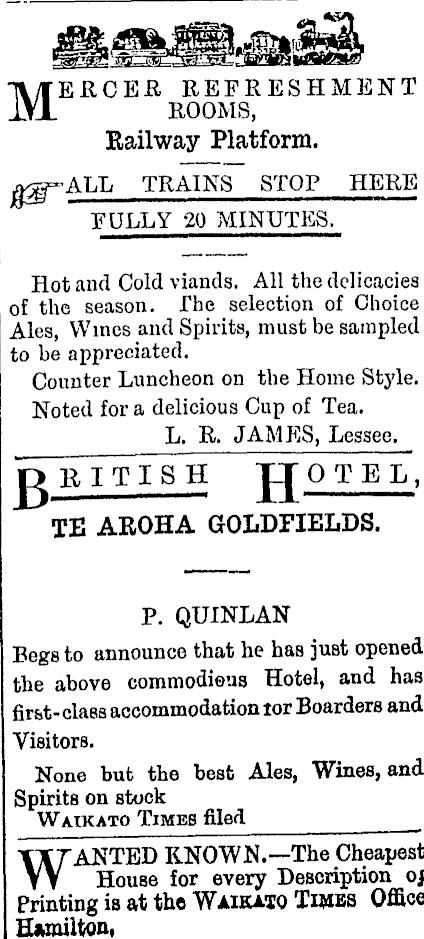 MERCER REFRESHMENT ROOMS,
Railway Platform.

ALL TRAINS STOP HERE
FULLY 20 MINUTES.

Hot and Cold viands. All the delicacies of the season. The selection of Choice Ales, Wines and Spirits, must be sampled to be appreciated.

Counter Luncheon on the Home Style.

Noted for a delicious Cup of Tea.

L. R. JAMES, Lessee.

BRITISH HOTEL,
TE AROHA GOLDFIELDS.

P. QUINLAN

Begs to announce that he has just opened the above commodious Hotel, and has first-class accommodation tor Boarders and Visitors.

None but the best Ales, Wines, and Spirits on stock

WAIKATO TIMES filed

WANTED KNOWN.—The Cheapest House for every Description of Printing is at the WAIKATO TIMES Office Hamilton,